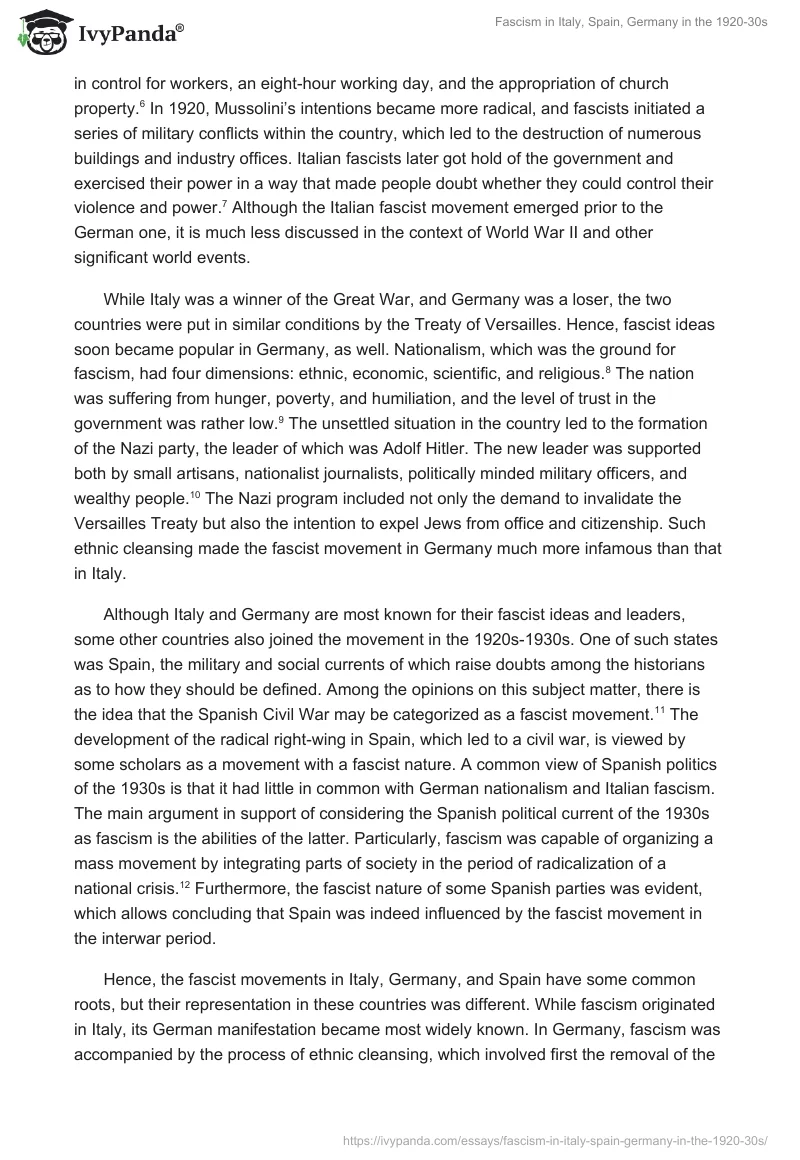 IvyPanda®

Fascism in Italy, Spain, Germany in the 1920-30s

in control for workers, an eight-hour working day, and the appropriation of church property.$^{6}$ In 1920, Mussolini's intentions became more radical, and fascists initiated a series of military conflicts within the country, which led to the destruction of numerous buildings and industry offices. Italian fascists later got hold of the government and exercised their power in a way that made people doubt whether they could control their violence and power.$^{7}$ Although the Italian fascist movement emerged prior to the German one, it is much less discussed in the context of World War II and other significant world events.

While Italy was a winner of the Great War, and Germany was a loser, the two countries were put in similar conditions by the Treaty of Versailles. Hence, fascist ideas soon became popular in Germany, as well. Nationalism, which was the ground for fascism, had four dimensions: ethnic, economic, scientific, and religious.$^{8}$ The nation was suffering from hunger, poverty, and humiliation, and the level of trust in the government was rather low.$^{9}$ The unsettled situation in the country led to the formation of the Nazi party, the leader of which was Adolf Hitler. The new leader was supported both by small artisans, nationalist journalists, politically minded military officers, and wealthy people.$^{10}$ The Nazi program included not only the demand to invalidate the Versailles Treaty but also the intention to expel Jews from office and citizenship. Such ethnic cleansing made the fascist movement in Germany much more infamous than that in Italy.

Although Italy and Germany are most known for their fascist ideas and leaders, some other countries also joined the movement in the 1920s-1930s. One of such states was Spain, the military and social currents of which raise doubts among the historians as to how they should be defined. Among the opinions on this subject matter, there is the idea that the Spanish Civil War may be categorized as a fascist movement.$^{11}$ The development of the radical right-wing in Spain, which led to a civil war, is viewed by some scholars as a movement with a fascist nature. A common view of Spanish politics of the 1930s is that it had little in common with German nationalism and Italian fascism. The main argument in support of considering the Spanish political current of the 1930s as fascism is the abilities of the latter. Particularly, fascism was capable of organizing a mass movement by integrating parts of society in the period of radicalization of a national crisis.$^{12}$ Furthermore, the fascist nature of some Spanish parties was evident, which allows concluding that Spain was indeed influenced by the fascist movement in the interwar period.

Hence, the fascist movements in Italy, Germany, and Spain have some common roots, but their representation in these countries was different. While fascism originated in Italy, its German manifestation became most widely known. In Germany, fascism was accompanied by the process of ethnic cleansing, which involved first the removal of the

https://ivypanda.com/essays/fascism-in-italy-spain-germany-in-the-1920-30s/